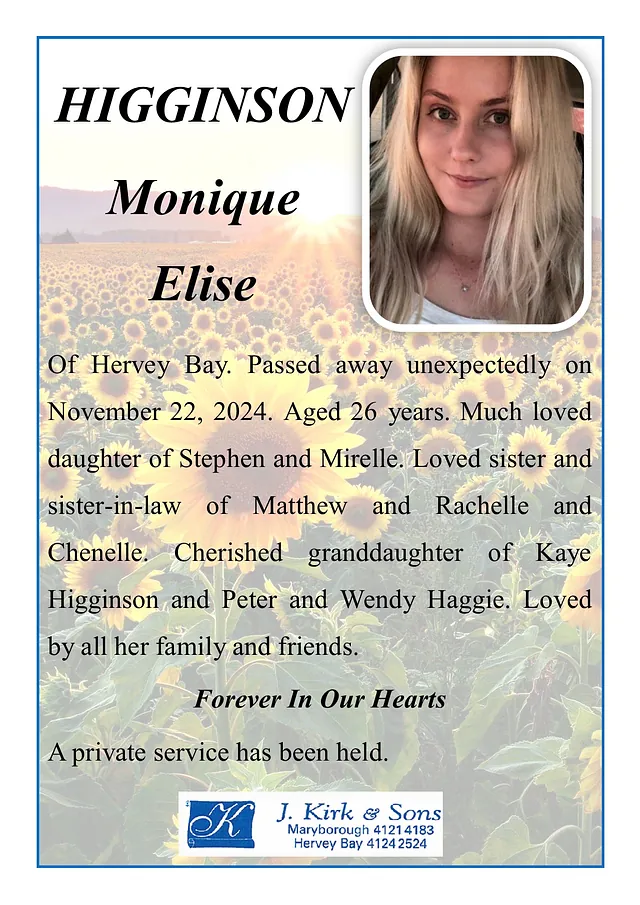 HIGGINSON

Monique

Elise

Of Hervey Bay. Passed away unexpectedly on November 22, 2024. Aged 26 years. Much loved daughter of Stephen and Mirelle. Loved sister and sister-in-law of Matthew and Rachelle and Chenelle. Cherished granddaughter of Kaye Higginson and Peter and Wendy Haggie. Loved by all her family and friends.

Forever In Our Hearts

A private service has been held.

K J. Kirk & Sons
Maryborough 4121 4183
Hervey Bay 4124 2524